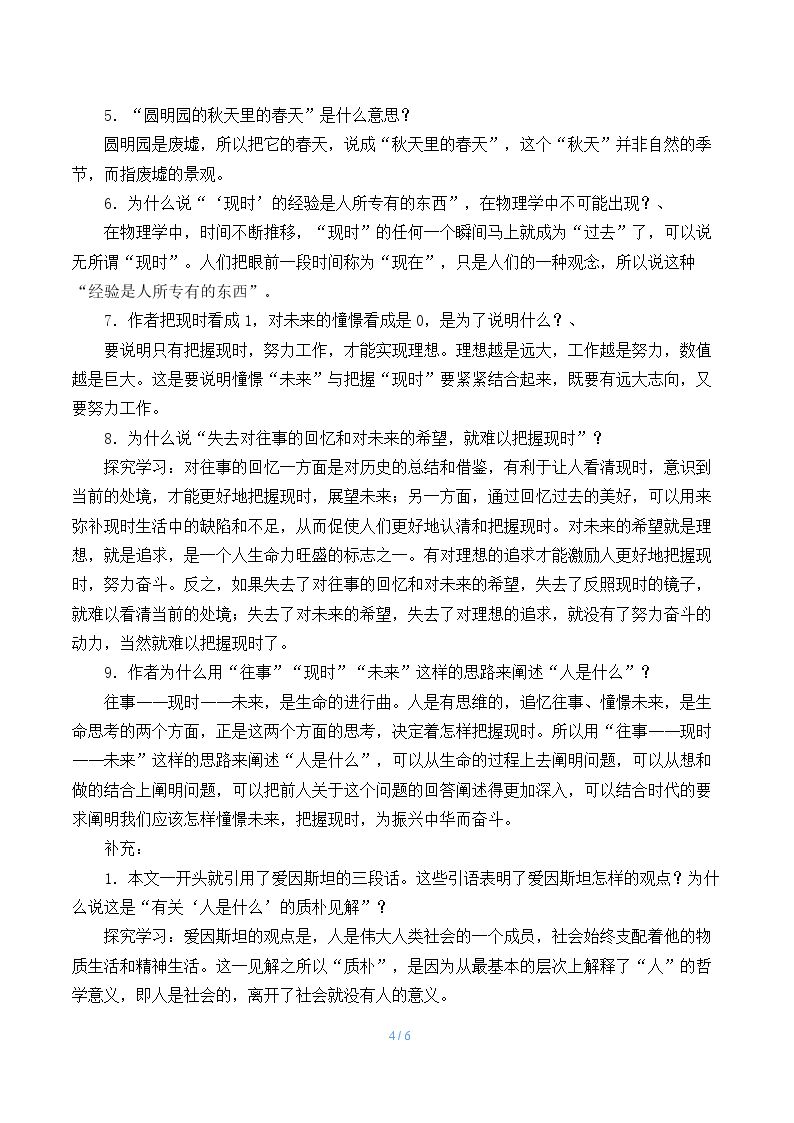 5.“圆明园的秋天里的春天”是什么意思？

圆明园是废墟，所以把它的春天，说成“秋天里的春天”，这个“秋天”并非自然的季节，而指废墟的景观。

6.为什么说“‘现时’的经验是人所专有的东西”，在物理学中不可能出现？、

在物理学中，时间不断推移，“现时”的任何一个瞬间马上就成为“过去”了，可以说无所谓“现时”。人们把眼前一段时间称为“现在”，只是人们的一种观念，所以说这种“经验是人所专有的东西”。

7.作者把现时看成1，对未来的憧憬看成是0，是为了说明什么？、

要说明只有把握现时，努力工作，才能实现理想。理想越是远大，工作越是努力，数值越是巨大。这是要说明憧憬“未来”与把握“现时”要紧紧结合起来，既要有远大志向，又要努力工作。

8.为什么说“失去对往事的回忆和对未来的希望，就难以把握现时”？

探究学习：对往事的回忆一方面是对历史的总结和借鉴，有利于让人看清现时，意识到当前的处境，才能更好地把握现时，展望未来；另一方面，通过回忆过去的美好，可以用来弥补现时生活中的缺陷和不足，从而促使人们更好地认清和把握现时。对未来的希望就是理想，就是追求，是一个人生命力旺盛的标志之一。有对理想的追求才能激励人更好地把握现时，努力奋斗。反之，如果失去了对往事的回忆和对未来的希望，失去了反照现时的镜子，就难以看清当前的处境；失去了对未来的希望，失去了对理想的追求，就没有了努力奋斗的动力，当然就难以把握现时了。

9.作者为什么用“往事”“现时”“未来”这样的思路来阐述“人是什么”？

往事——现时——未来，是生命的进行曲。人是有思维的，追忆往事、憧憬未来，是生命思考的两个方面，正是这两个方面的思考，决定着怎样把握现时。所以用“往事——现时——未来”这样的思路来阐述“人是什么”，可以从生命的过程上去阐明问题，可以从想和做的结合上阐明问题，可以把前人关于这个问题的回答阐述得更加深入，可以结合时代的要求阐明我们应该怎样憧憬未来，把握现时，为振兴中华而奋斗。

补充：

1.本文一开头就引用了爱因斯坦的三段话。这些引语表明了爱因斯坦怎样的观点？为什么说这是“有关‘人是什么’的质朴见解”？

探究学习：爱因斯坦的观点是，人是伟大人类社会的一个成员，社会始终支配着他的物质生活和精神生活。这一见解之所以“质朴”，是因为从最基本的层次上解释了“人”的哲学意义，即人是社会的，离开了社会就没有人的意义。

4 / 6